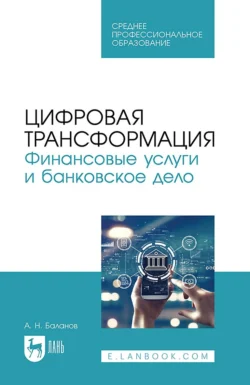 СРЕДНЕЕ ПРОФЕССИОНАЛЬНОЕ ОБРАЗОВАНИЕ

ЦИФРОВАЯ ТРАНСФОРМАЦИЯ
Финансовые услуги и банковское дело

А. Н. Баланов

ЛАНЬ

E.LANBOOK.COM